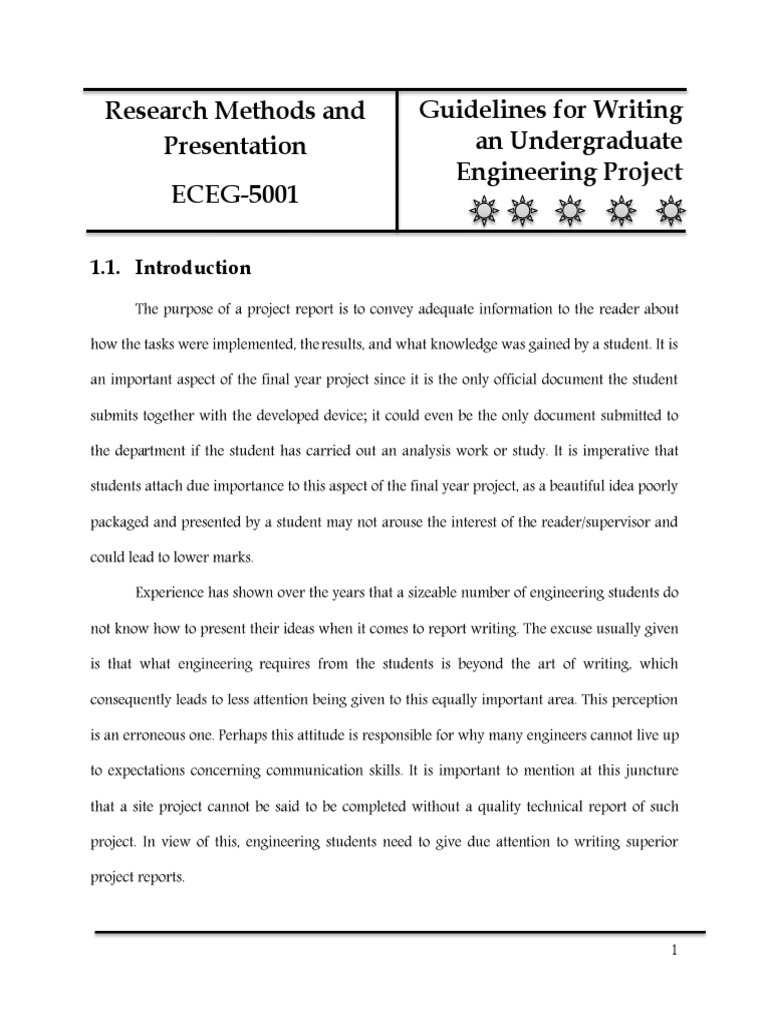 Research Methods and Presentation

ECEG-5001

Guidelines for Writing an Undergraduate Engineering Project

1.1. Introduction

The purpose of a project report is to convey adequate information to the reader about how the tasks were implemented, the results, and what knowledge was gained by a student. It is an important aspect of the final year project since it is the only official document the student submits together with the developed device; it could even be the only document submitted to the department if the student has carried out an analysis work or study. It is imperative that students attach due importance to this aspect of the final year project, as a beautiful idea poorly packaged and presented by a student may not arouse the interest of the reader/supervisor and could lead to lower marks.

Experience has shown over the years that a sizeable number of engineering students do not know how to present their ideas when it comes to report writing. The excuse usually given is that what engineering requires from the students is beyond the art of writing, which consequently leads to less attention being given to this equally important area. This perception is an erroneous one. Perhaps this attitude is responsible for why many engineers cannot live up to expectations concerning communication skills. It is important to mention at this juncture that a site project cannot be said to be completed without a quality technical report of such project. In view of this, engineering students need to give due attention to writing superior project reports.

1